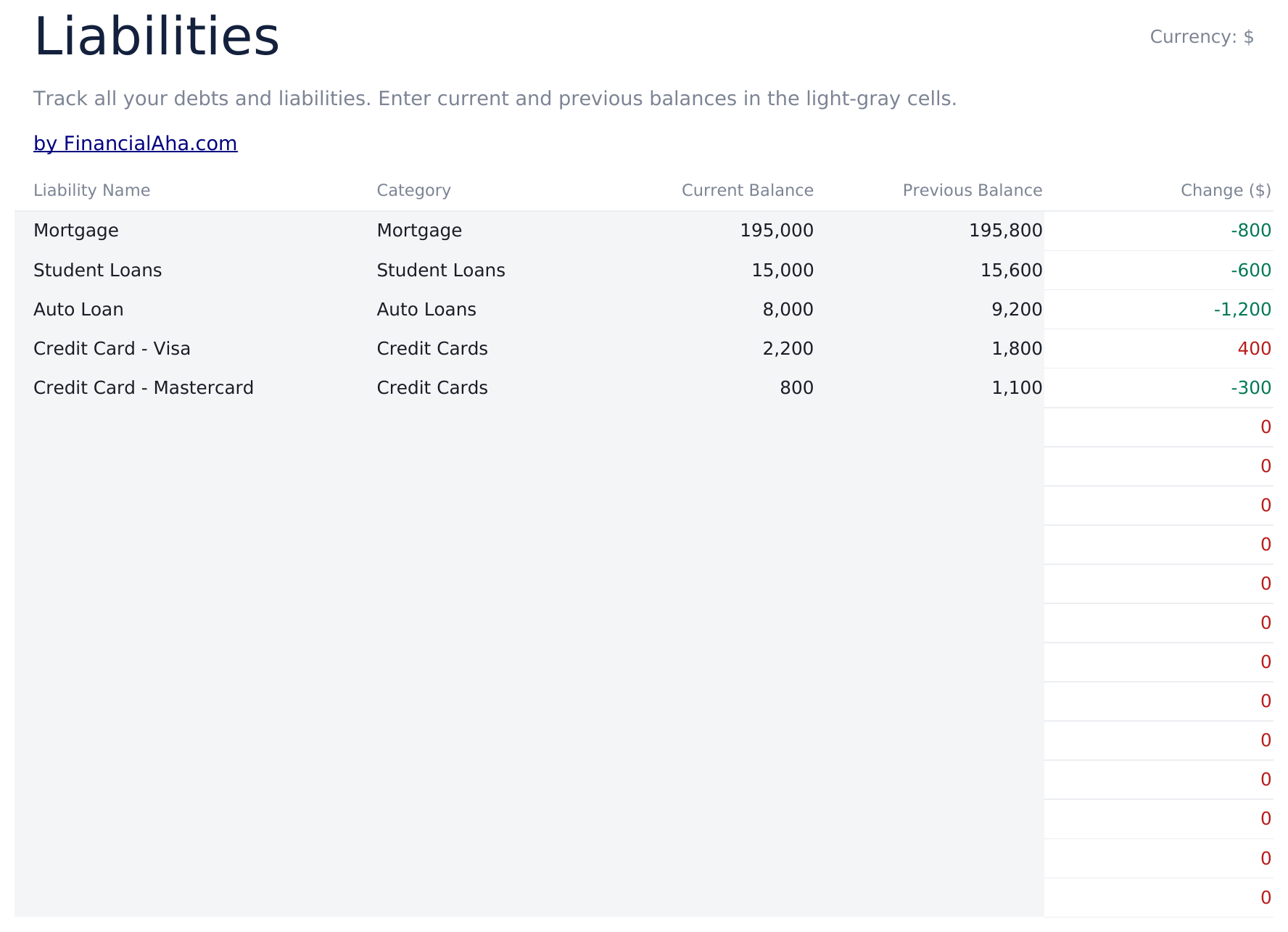 Liabilities

Currency: $

Track all your debts and liabilities. Enter current and previous balances in the light-gray cells.

by FinancialAha.com

| Liability Name | Category | Current Balance | Previous Balance | Change ($) |
|---|---|---|---|---|
| Mortgage | Mortgage | 195,000 | 195,800 | -800 |
| Student Loans | Student Loans | 15,000 | 15,600 | -600 |
| Auto Loan | Auto Loans | 8,000 | 9,200 | -1,200 |
| Credit Card - Visa | Credit Cards | 2,200 | 1,800 | 400 |
| Credit Card - Mastercard | Credit Cards | 800 | 1,100 | -300 |
| | | | | 0 |
| | | | | 0 |
| | | | | 0 |
| | | | | 0 |
| | | | | 0 |
| | | | | 0 |
| | | | | 0 |
| | | | | 0 |
| | | | | 0 |
| | | | | 0 |
| | | | | 0 |
| | | | | 0 |
| | | | | 0 |